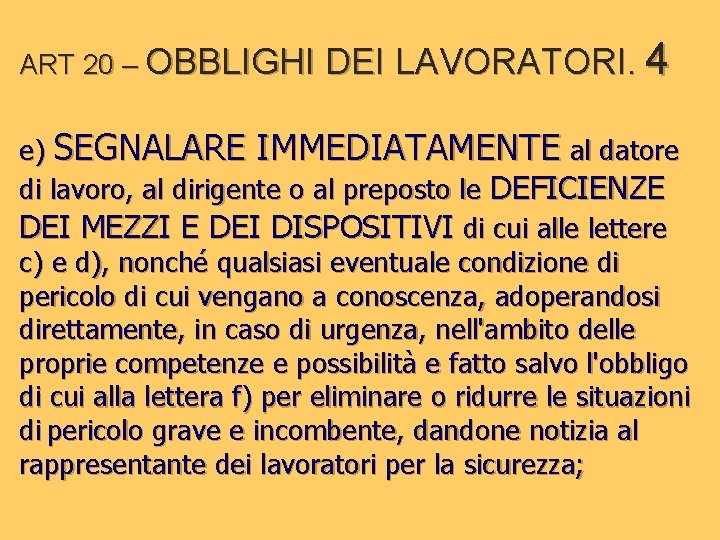 ART 20 – OBBLIGHI DEI LAVORATORI. 4

e) SEGNALARE IMMEDIATAMENTE al datore di lavoro, al dirigente o al preposto le DEFICIENZE DEI MEZZI E DEI DISPOSITIVI di cui alle lettere c) e d), nonché qualsiasi eventuale condizione di pericolo di cui vengano a conoscenza, adoperandosi direttamente, in caso di urgenza, nell'ambito delle proprie competenze e possibilità e fatto salvo l'obbligo di cui alla lettera f) per eliminare o ridurre le situazioni di pericolo grave e incombente, dandone notizia al rappresentante dei lavoratori per la sicurezza;